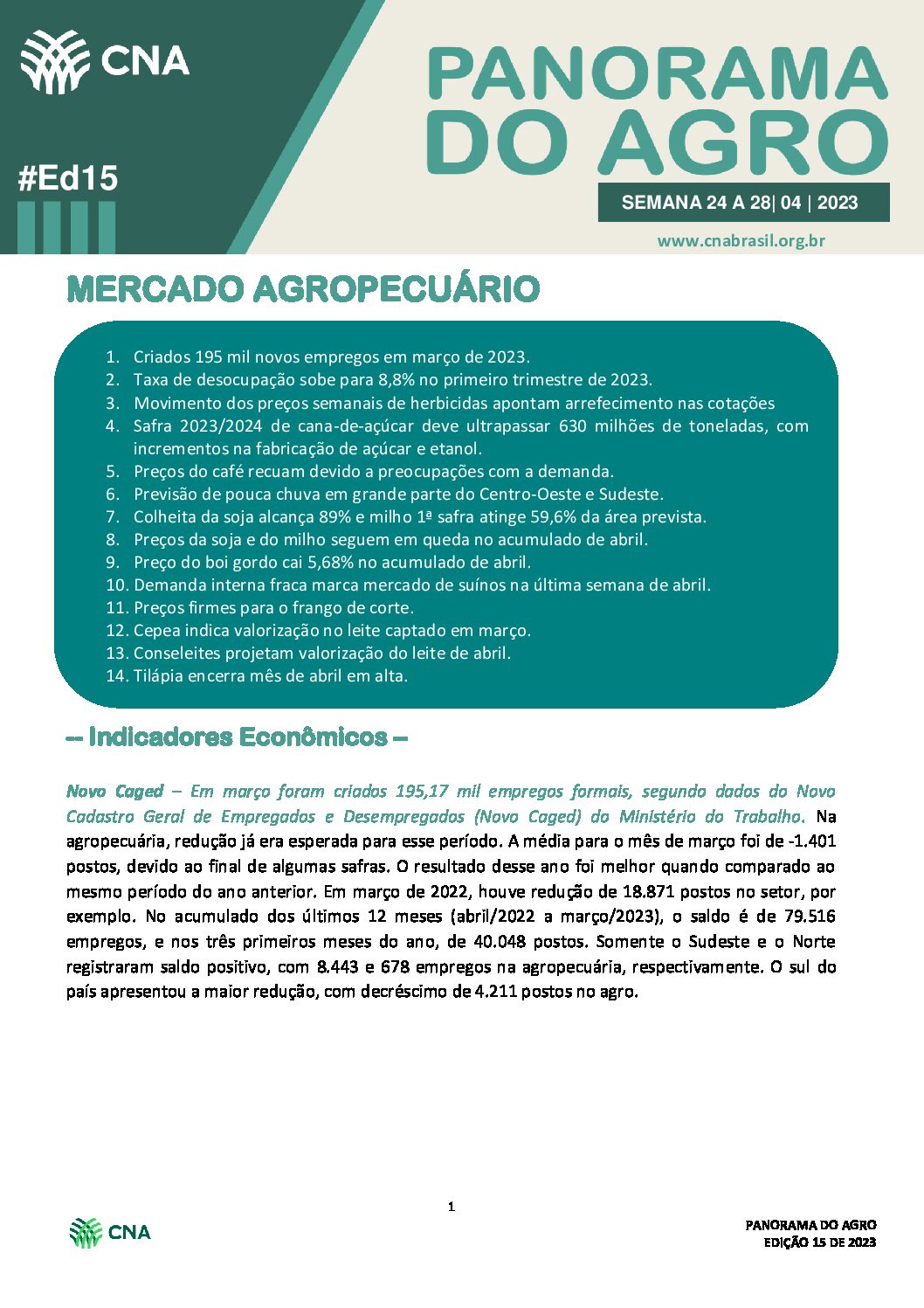 CNA

#Ed15

PANORAMA DO AGRO

SEMANA 24 A 28| 04 | 2023

www.cnabrasil.org.br

MERCADO AGROPECUÁRIO

1. Criados 195 mil novos empregos em março de 2023.
2. Taxa de desocupação sobe para 8,8% no primeiro trimestre de 2023.
3. Movimento dos preços semanais de herbicidas apontam arrefecimento nas cotações
4. Safra 2023/2024 de cana-de-açúcar deve ultrapassar 630 milhões de toneladas, com incrementos na fabricação de açúcar e etanol.
5. Preços do café recuam devido a preocupações com a demanda.
6. Previsão de pouca chuva em grande parte do Centro-Oeste e Sudeste.
7. Colheita da soja alcança 89% e milho 1ª safra atinge 59,6% da área prevista.
8. Preços da soja e do milho seguem em queda no acumulado de abril.
9. Preço do boi gordo cai 5,68% no acumulado de abril.
10. Demanda interna fraca marca mercado de suínos na última semana de abril.
11. Preços firmes para o frango de corte.
12. Cepea indica valorização no leite captado em março.
13. Conseleites projetam valorização do leite de abril.
14. Tilápia encerra mês de abril em alta.

-- Indicadores Econômicos --

Novo Caged – Em março foram criados 195,17 mil empregos formais, segundo dados do Novo Cadastro Geral de Empregados e Desempregados (Novo Caged) do Ministério do Trabalho. Na agropecuária, redução já era esperada para esse período. A média para o mês de março foi de -1.401 postos, devido ao final de algumas safras. O resultado desse ano foi melhor quando comparado ao mesmo período do ano anterior. Em março de 2022, houve redução de 18.871 postos no setor, por exemplo. No acumulado dos últimos 12 meses (abril/2022 a março/2023), o saldo é de 79.516 empregos, e nos três primeiros meses do ano, de 40.048 postos. Somente o Sudeste e o Norte registraram saldo positivo, com 8.443 e 678 empregos na agropecuária, respectivamente. O sul do país apresentou a maior redução, com decréscimo de 4.211 postos no agro.

1

CNA

PANORAMA DO AGRO
EDIÇÃO 15 DE 2023